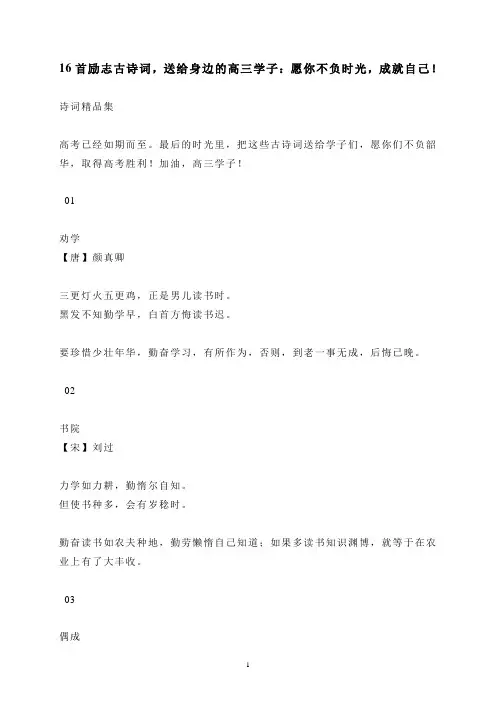 16 首励志古诗词，送给身边的高三学子：愿你不负时光，成就自己！

诗词精品集

高考已经如期而至。最后的时光里，把这些古诗词送给学子们，愿你们不负韶华，取得高考胜利！加油，高三学子！

01

劝学
【唐】颜真卿

三更灯火五更鸡，正是男儿读书时。
黑发不知勤学早，白首方悔读书迟。

要珍惜少壮年华，勤奋学习，有所作为，否则，到老一事无成，后悔已晚。

02

书院
【宋】刘过

力学如力耕，勤惰尔自知。
但使书种多，会有岁稔时。

勤奋读书如农夫种地，勤劳懒惰自己知道；如果多读书知识渊博，就等于在农业上有了大丰收。

03

偶成

1